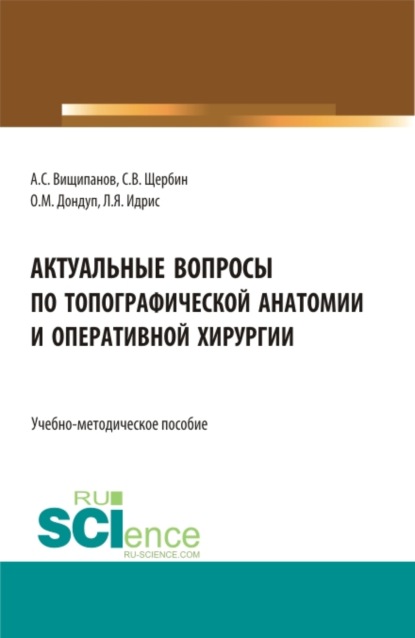 А.С. Вищипанов, С.В. Щербин
О.М. Дондуп, Л.Я. Идрис

АКТУАЛЬНЫЕ ВОПРОСЫ ПО ТОПОГРАФИЧЕСКОЙ АНАТОМИИ И ОПЕРАТИВНОЙ ХИРУРГИИ

Учебно-методическое пособие

RU
SCIence
RU-SCIENCE.COM